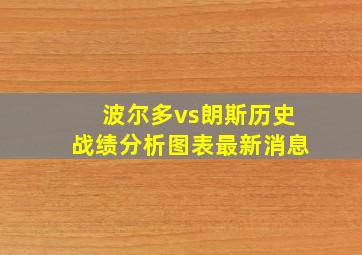 波尔多vs朗斯历史战绩分析图表最新消息